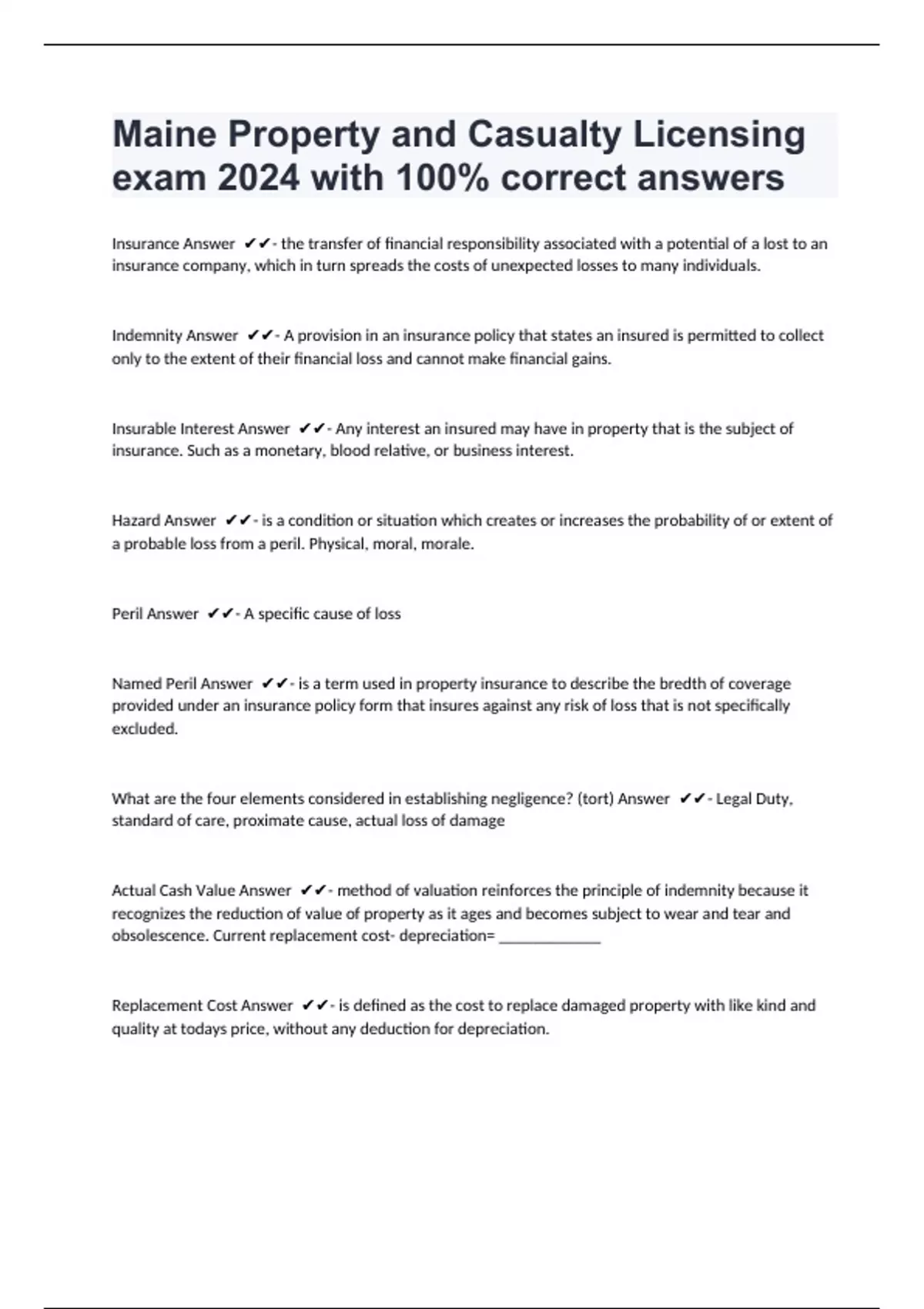 Maine Property and Casualty Licensing exam 2024 with 100% correct answers

Insurance Answer ✔✔- the transfer of financial responsibility associated with a potential of a lost to an insurance company, which in turn spreads the costs of unexpected losses to many individuals.

Indemnity Answer ✔✔- A provision in an insurance policy that states an insured is permitted to collect only to the extent of their financial loss and cannot make financial gains.

Insurable Interest Answer ✔✔- Any interest an insured may have in property that is the subject of insurance. Such as a monetary, blood relative, or business interest.

Hazard Answer ✔✔- is a condition or situation which creates or increases the probability of or extent of a probable loss from a peril. Physical, moral, morale.

Peril Answer ✔✔- A specific cause of loss

Named Peril Answer ✔✔- is a term used in property insurance to describe the bredth of coverage provided under an insurance policy form that insures against any risk of loss that is not specifically excluded.

What are the four elements considered in establishing negligence? (tort) Answer ✔✔- Legal Duty, standard of care, proximate cause, actual loss of damage

Actual Cash Value Answer ✔✔- method of valuation reinforces the principle of indemnity because it recognizes the reduction of value of property as it ages and becomes subject to wear and tear and obsolescence. Current replacement cost- depreciation= ____________

Replacement Cost Answer ✔✔- is defined as the cost to replace damaged property with like kind and quality at todays price, without any deduction for depreciation.